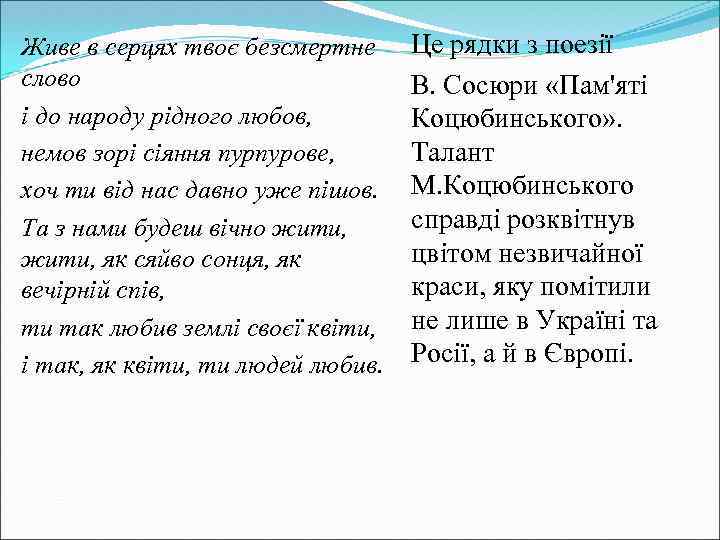 Живе в серцях твоє безсмертне слово

і до народу рідного любов,

немов зорі сіяння пурпурове,

хоч ти від нас давно уже пішов.

Та з нами будеш вічно жити, жити, як сяйво сонця, як вечірній спів,

ти так любив землі своєї квіти,

і так, як квіти, ти людей любив.

Це рядки з поезії

В. Сосюри «Пам'яті Коцюбинського». Талант М.Коцюбинського справді розквітнув цвітом незвичайної краси, яку помітили не лише в Україні та Росії, а й в Європі.